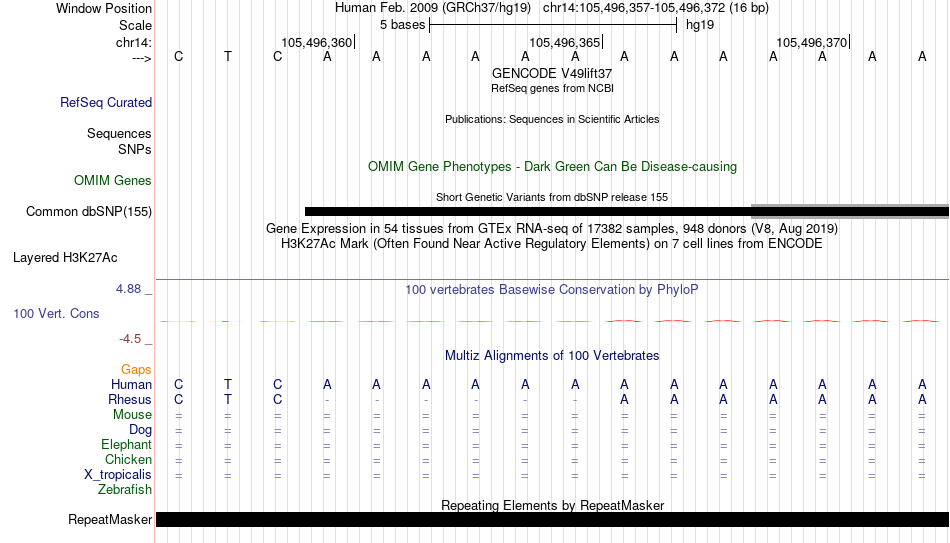 Window Position Human Feb. 2009 (GRCh37/hg19) chr14:105,496,357-105,496,372 (16 bp)
Scale 5 bases hg19
chr14: 105,496,360 105,496,365 105,496,370
---> C T C A A A A A A A A A A A A A
GENCODE V49lift37
RefSeq genes from NCBI
RefSeq Curated
Publications: Sequences in Scientific Articles
Sequences
SNPs
OMIM Gene Phenotypes - Dark Green Can Be Disease-causing
OMIM Genes
Short Genetic Variants from dbSNP release 155
Common dbSNP(155)
Gene Expression in 54 tissues from GTEx RNA-seq of 17382 samples, 948 donors (V8, Aug 2019)
H3K27Ac Mark (Often Found Near Active Regulatory Elements) on 7 cell lines from ENCODE
Layered H3K27Ac
4.88 _ 100 vertebrates Basewise Conservation by PhyloP
100 Vert. Cons
-4.5 _
Multiz Alignments of 100 Vertebrates
Gaps
Human C T C A A A A A A A A A A A A A
Rhesus C T C - - - - - - A A A A A A A
Mouse = = = = = = = = = = = = = = = =
Dog = = = = = = = = = = = = = = = =
Elephant = = = = = = = = = = = = = = = =
Chicken = = = = = = = = = = = = = = = =
X_tropicalis = = = = = = = = = = = = = = = =
Zebrafish
Repeating Elements by RepeatMasker
RepeatMasker